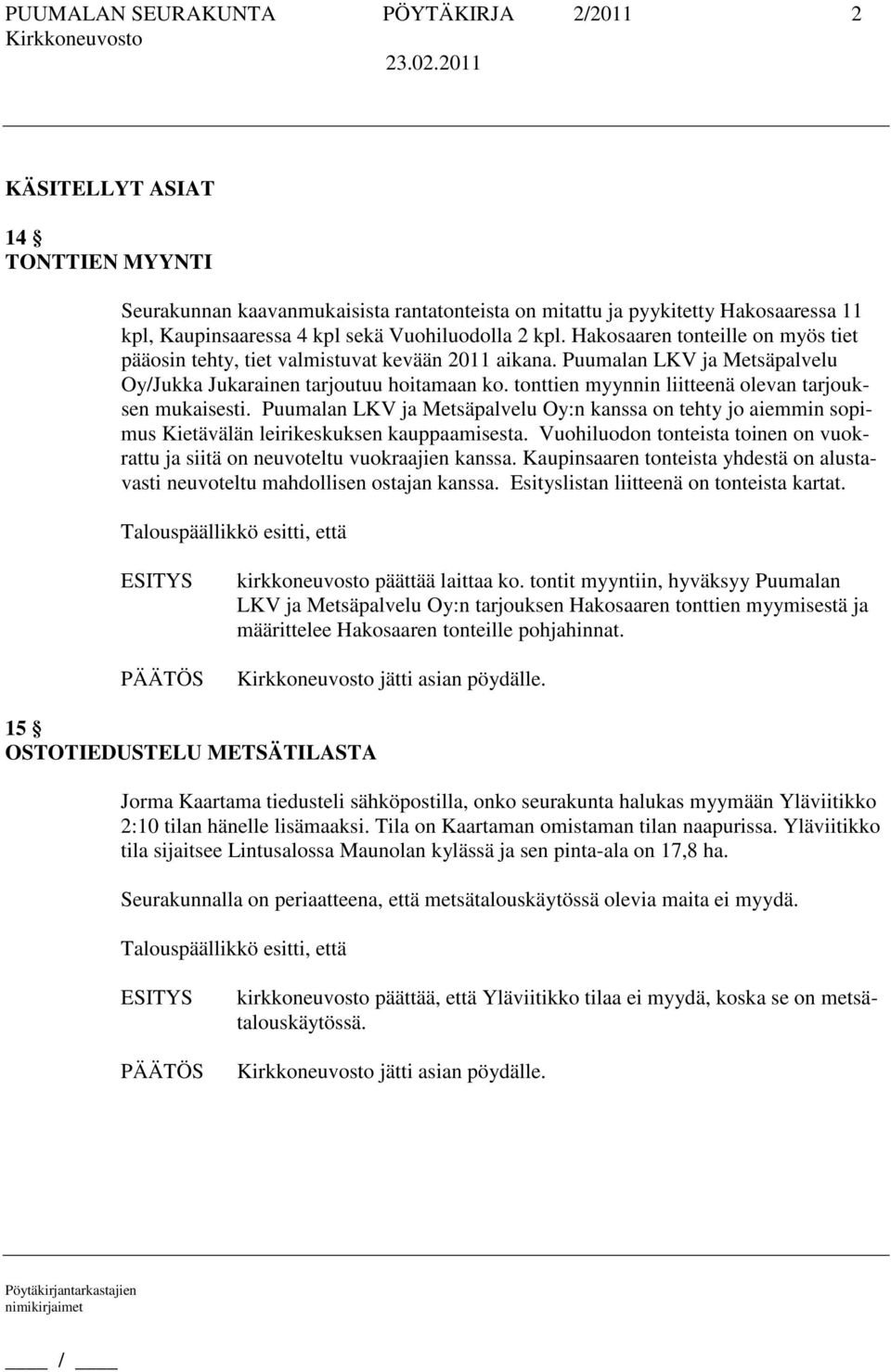 PUUMALAN SEURAKUNTA PÖYTÄKIRJA 2/2011 2
Kirkkoneuvosto 23.02.2011

KÄSITELLYT ASIAT

14 §
TONTTIEN MYYNTI

Seurakunnan kaavanmukaisista rantatonteista on mitattu ja pyykitetty Hakosaaressa 11 kpl, Kaupinsaaressa 4 kpl sekä Vuohiluodolla 2 kpl. Hakosaaren tonteille on myös tiet pääosin tehty, tiet valmistuvat kevään 2011 aikana. Puumalan LKV ja Metsäpalvelu Oy/Jukka Jukarainen tarjoutuu hoitamaan ko. tonttien myynnin liitteenä olevan tarjouksen mukaisesti. Puumalan LKV ja Metsäpalvelu Oy:n kanssa on tehty jo aiemmin sopimus Kietävälän leirikeskuksen kauppaamisesta. Vuohiluodon tonteista toinen on vuokrattu ja siitä on neuvoteltu vuokraajien kanssa. Kaupinsaaren tonteista yhdestä on alustavasti neuvoteltu mahdollisen ostajan kanssa. Esityslistan liitteenä on tonteista kartat.

Talouspäällikkö esitti, että

ESITYS kirkkoneuvosto päättää laittaa ko. tontit myyntiin, hyväksyy Puumalan LKV ja Metsäpalvelu Oy:n tarjouksen Hakosaaren tonttien myymisestä ja määrittelee Hakosaaren tonteille pohjahinnat.

PÄÄTÖS Kirkkoneuvosto jätti asian pöydälle.

15 §
OSTOTIEDUSTELU METSÄTILASTA

Jorma Kaartama tiedusteli sähköpostilla, onko seurakunta halukas myymään Yläviitikko 2:10 tilan hänelle lisämaaksi. Tila on Kaartaman omistaman tilan naapurissa. Yläviitikko tila sijaitsee Lintusalossa Maunolan kylässä ja sen pinta-ala on 17,8 ha.

Seurakunnalla on periaatteena, että metsätalouskäytössä olevia maita ei myydä.

Talouspäällikkö esitti, että

ESITYS kirkkoneuvosto päättää, että Yläviitikko tilaa ei myydä, koska se on metsätalouskäytössä.

PÄÄTÖS Kirkkoneuvosto jätti asian pöydälle.

Pöytäkirjantarkastajien nimikirjaimet

____ / ____